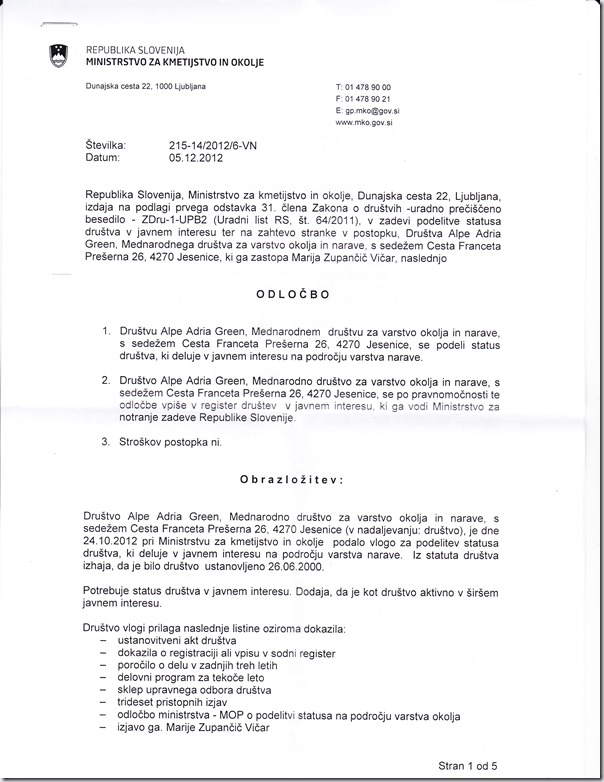 REPUBLIKA SLOVENIJA
MINISTRSTVO ZA KMETIJSTVO IN OKOLJE

Dunajska cesta 22, 1000 Ljubljana

T: 01 478 90 00
F: 01 478 90 21
E: gp.mko@gov.si
www.mko.gov.si

Številka: 215-14/2012/6-VN
Datum: 05.12.2012

Republika Slovenija, Ministrstvo za kmetijstvo in okolje, Dunajska cesta 22, Ljubljana, izdaja na podlagi prvega odstavka 31. člena Zakona o društvih -uradno prečiščeno besedilo - ZDru-1-UPB2 (Uradni list RS, št. 64/2011), v zadevi podelitve statusa društva v javnem interesu ter na zahtevo stranke v postopku, Društva Alpe Adria Green, Mednarodnega društva za varstvo okolja in narave, s sedežem Cesta Franceta Prešerna 26, 4270 Jesenice, ki ga zastopa Marija Zupančič Vičar, naslednjo

ODLOČBO

1. Društvu Alpe Adria Green, Mednarodnem društvu za varstvo okolja in narave, s sedežem Cesta Franceta Prešerna 26, 4270 Jesenice, se podeli status društva, ki deluje v javnem interesu na področju varstva narave.

2. Društvo Alpe Adria Green, Mednarodno društvo za varstvo okolja in narave, s sedežem Cesta Franceta Prešerna 26, 4270 Jesenice, se po pravnomočnosti te odločbe vpiše v register društev v javnem interesu, ki ga vodi Ministrstvo za notranje zadeve Republike Slovenije.

3. Stroškov postopka ni.

Obrazložitev:

Društvo Alpe Adria Green, Mednarodno društvo za varstvo okolja in narave, s sedežem Cesta Franceta Prešerna 26, 4270 Jesenice (v nadaljevanju: društvo), je dne 24.10.2012 pri Ministrstvu za kmetijstvo in okolje podalo vlogo za podelitev statusa društva, ki deluje v javnem interesu na področju varstva narave. Iz statuta društva izhaja, da je bilo društvo ustanovljeno 26.06.2000.

Potrebuje status društva v javnem interesu. Dodaja, da je kot društvo aktivno v širšem javnem interesu.

Društvo vlogi prilaga naslednje listine oziroma dokazila:
– ustanovitveni akt društva
– dokazila o registraciji ali vpisu v sodni register
– poročilo o delu v zadnjih treh letih
– delovni program za tekoče leto
– sklep upravnega odbora društva
– trideset pristopnih izjav
– odločbo ministrstva - MOP o podelitvi statusa na področju varstva okolja
– izjavo ga. Marije Zupančič Vičar

Stran 1 od 5